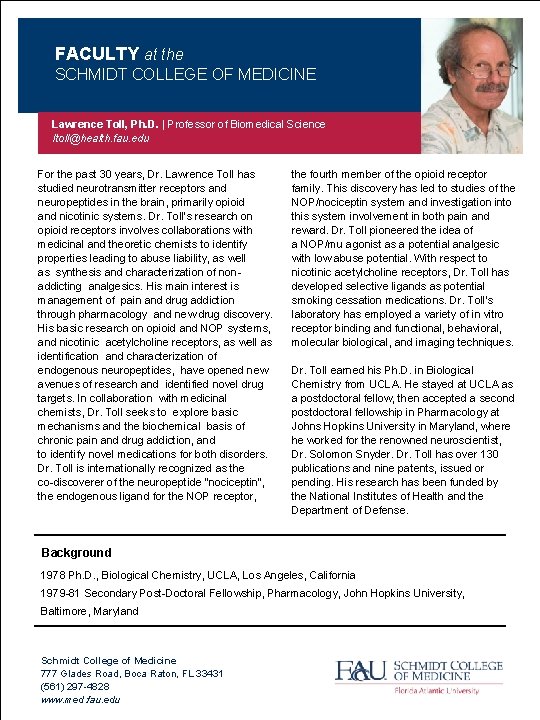 FACULTY at the
SCHMIDT COLLEGE OF MEDICINE

Lawrence Toll, Ph.D. | Professor of Biomedical Science
ltoll@health.fau.edu

For the past 30 years, Dr. Lawrence Toll has studied neurotransmitter receptors and neuropeptides in the brain, primarily opioid and nicotinic systems. Dr. Toll's research on opioid receptors involves collaborations with medicinal and theoretic chemists to identify properties leading to abuse liability, as well as synthesis and characterization of non-addicting analgesics. His main interest is management of pain and drug addiction through pharmacology and new drug discovery. His basic research on opioid and NOP systems, and nicotinic acetylcholine receptors, as well as identification and characterization of endogenous neuropeptides, have opened new avenues of research and identified novel drug targets. In collaboration with medicinal chemists, Dr. Toll seeks to explore basic mechanisms and the biochemical basis of chronic pain and drug addiction, and to identify novel medications for both disorders. Dr. Toll is internationally recognized as the co-discoverer of the neuropeptide "nociceptin", the endogenous ligand for the NOP receptor, the fourth member of the opioid receptor family. This discovery has led to studies of the NOP/nociceptin system and investigation into this system involvement in both pain and reward. Dr. Toll pioneered the idea of a NOP/mu agonist as a potential analgesic with low abuse potential. With respect to nicotinic acetylcholine receptors, Dr. Toll has developed selective ligands as potential smoking cessation medications. Dr. Toll's laboratory has employed a variety of in vitro receptor binding and functional, behavioral, molecular biological, and imaging techniques.

Dr. Toll earned his Ph.D. in Biological Chemistry from UCLA. He stayed at UCLA as a postdoctoral fellow, then accepted a second postdoctoral fellowship in Pharmacology at Johns Hopkins University in Maryland, where he worked for the renowned neuroscientist, Dr. Solomon Snyder. Dr. Toll has over 130 publications and nine patents, issued or pending. His research has been funded by the National Institutes of Health and the Department of Defense.

Background

1978 Ph.D., Biological Chemistry, UCLA, Los Angeles, California

1979-81 Secondary Post-Doctoral Fellowship, Pharmacology, John Hopkins University, Baltimore, Maryland

Schmidt College of Medicine
777 Glades Road, Boca Raton, FL 33431
(561) 297-4828
www.med.fau.edu

FAU SCHMIDT COLLEGE OF MEDICINE
Florida Atlantic University